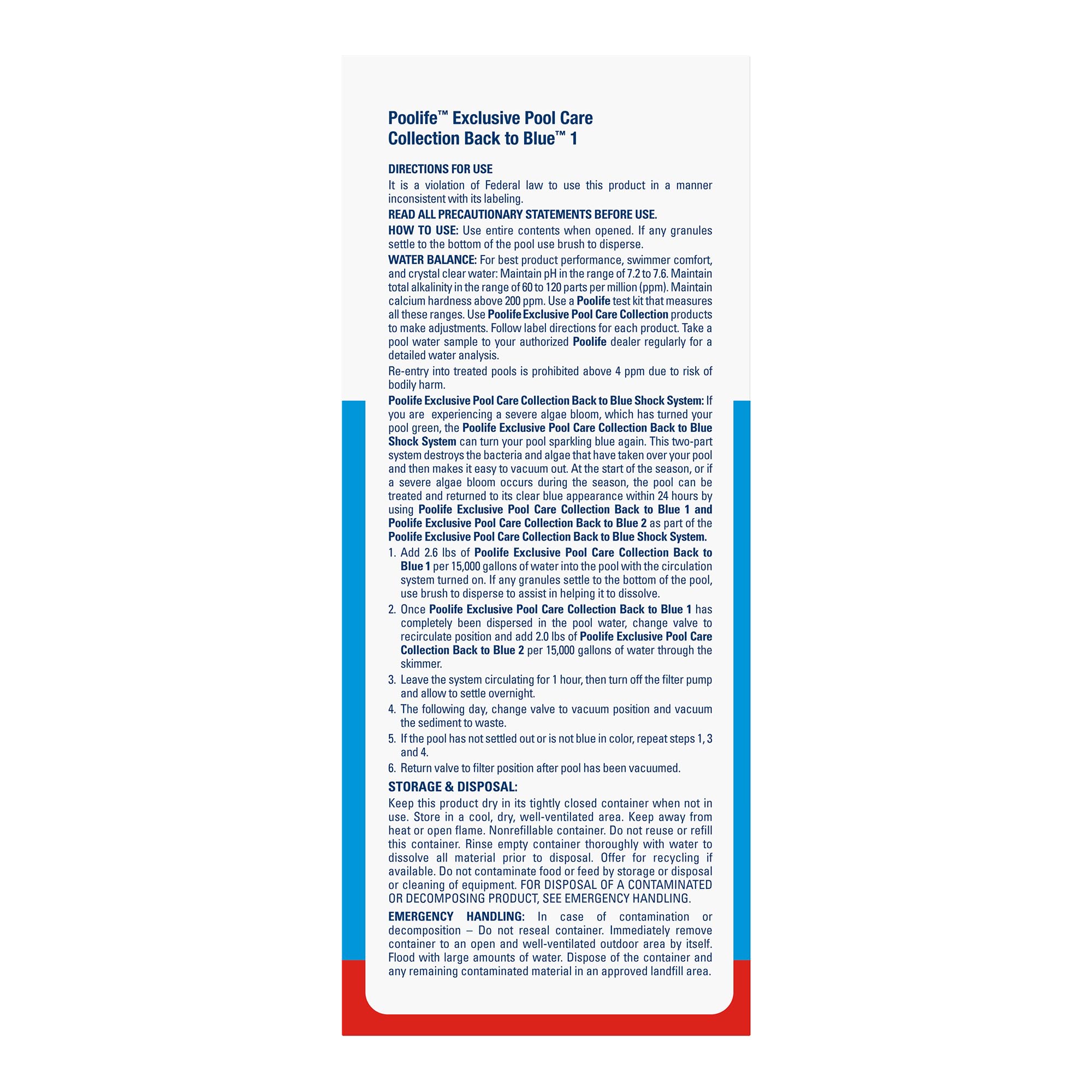 Poolife™ Exclusive Pool Care Collection Back to Blue™ 1

DIRECTIONS FOR USE
It is a violation of Federal law to use this product in a manner inconsistent with its labeling.

READ ALL PRECAUTIONARY STATEMENTS BEFORE USE.

HOW TO USE: Use entire contents when opened. If any granules settle to the bottom of the pool use brush to disperse.

WATER BALANCE: For best product performance, swimmer comfort, and crystal clear water: Maintain pH in the range of 7.2 to 7.6. Maintain total alkalinity in the range of 60 to 120 parts per million (ppm). Maintain calcium hardness above 200 ppm. Use a Poolife test kit that measures all these ranges. Use Poolife Exclusive Pool Care Collection products to make adjustments. Follow label directions for each product. Take a pool water sample to your authorized Poolife dealer regularly for a detailed water analysis.

Re-entry into treated pools is prohibited above 4 ppm due to risk of bodily harm.

Poolife Exclusive Pool Care Collection Back to Blue Shock System: If you are experiencing a severe algae bloom, which has turned your pool green, the Poolife Exclusive Pool Care Collection Back to Blue Shock System can turn your pool sparkling blue again. This two-part system destroys the bacteria and algae that have taken over your pool and then makes it easy to vacuum out. At the start of the season, or if a severe algae bloom occurs during the season, the pool can be treated and returned to its clear blue appearance within 24 hours by using Poolife Exclusive Pool Care Collection Back to Blue 1 and Poolife Exclusive Pool Care Collection Back to Blue 2 as part of the Poolife Exclusive Pool Care Collection Back to Blue Shock System.

1. Add 2.6 lbs of Poolife Exclusive Pool Care Collection Back to Blue 1 per 15,000 gallons of water into the pool with the circulation system turned on. If any granules settle to the bottom of the pool, use brush to disperse to assist in helping it to dissolve.
2. Once Poolife Exclusive Pool Care Collection Back to Blue 1 has completely been dispersed in the pool water, change valve to recirculate position and add 2.0 lbs of Poolife Exclusive Pool Care Collection Back to Blue 2 per 15,000 gallons of water through the skimmer.
3. Leave the system circulating for 1 hour, then turn off the filter pump and allow to settle overnight.
4. The following day, change valve to vacuum position and vacuum the sediment to waste.
5. If the pool has not settled out or is not blue in color, repeat steps 1, 3 and 4.
6. Return valve to filter position after pool has been vacuumed.

STORAGE & DISPOSAL:
Keep this product dry in its tightly closed container when not in use. Store in a cool, dry, well-ventilated area. Keep away from heat or open flame. Nonrefillable container. Do not reuse or refill this container. Rinse empty container thoroughly with water to dissolve all material prior to disposal. Offer for recycling if available. Do not contaminate food or feed by storage or disposal or cleaning of equipment. FOR DISPOSAL OF A CONTAMINATED OR DECOMPOSING PRODUCT, SEE EMERGENCY HANDLING.

EMERGENCY HANDLING: In case of contamination or decomposition – Do not reseal container. Immediately remove container to an open and well-ventilated outdoor area by itself. Flood with large amounts of water. Dispose of the container and any remaining contaminated material in an approved landfill area.